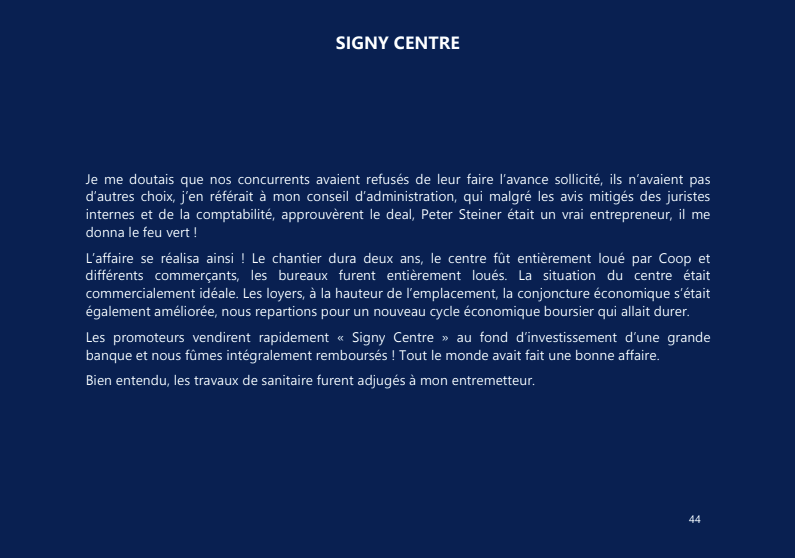 SIGNY CENTRE

Je me doutais que nos concurrents avaient refusés de leur faire l'avance sollicité, ils n'avaient pas d'autres choix, j'en référait à mon conseil d'administration, qui malgré les avis mitigés des juristes internes et de la comptabilité, approuvèrent le deal, Peter Steiner était un vrai entrepreneur, il me donna le feu vert !

L'affaire se réalisa ainsi ! Le chantier dura deux ans, le centre fût entièrement loué par Coop et différents commerçants, les bureaux furent entièrement loués. La situation du centre était commercialement idéale. Les loyers, à la hauteur de l'emplacement, la conjoncture économique s'était également améliorée, nous repartions pour un nouveau cycle économique boursier qui allait durer.

Les promoteurs vendirent rapidement « Signy Centre » au fond d'investissement d'une grande banque et nous fûmes intégralement remboursés ! Tout le monde avait fait une bonne affaire.

Bien entendu, les travaux de sanitaire furent adjugés à mon entremetteur.

44